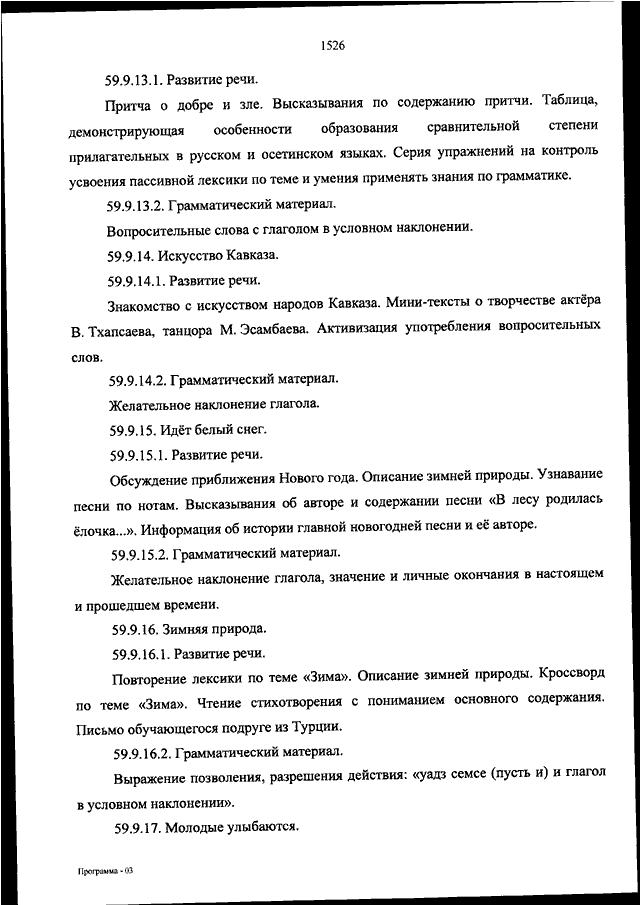 1526

59.9.13.1. Развитие речи.

Притча о добре и зле. Высказывания по содержанию притчи. Таблица, демонстрирующая особенности образования сравнительной степени прилагательных в русском и осетинском языках. Серия упражнений на контроль усвоения пассивной лексики по теме и умения применять знания по грамматике.

59.9.13.2. Грамматический материал.

Вопросительные слова с глаголом в условном наклонении.

59.9.14. Искусство Кавказа.

59.9.14.1. Развитие речи.

Знакомство с искусством народов Кавказа. Мини-тексты о творчестве актёра В. Тхапсаева, танцора М. Эсамбаева. Активизация употребления вопросительных слов.

59.9.14.2. Грамматический материал.

Желательное наклонение глагола.

59.9.15. Идёт белый снег.

59.9.15.1. Развитие речи.

Обсуждение приближения Нового года. Описание зимней природы. Узнавание песни по нотам. Высказывания об авторе и содержании песни «В лесу родилась ёлочка...». Информация об истории главной новогодней песни и её авторе.

59.9.15.2. Грамматический материал.

Желательное наклонение глагола, значение и личные окончания в настоящем и прошедшем времени.

59.9.16. Зимняя природа.

59.9.16.1. Развитие речи.

Повторение лексики по теме «Зима». Описание зимней природы. Кроссворд по теме «Зима». Чтение стихотворения с пониманием основного содержания. Письмо обучающегося подруге из Турции.

59.9.16.2. Грамматический материал.

Выражение позволения, разрешения действия: «уадз семсе (пусть и) и глагол в условном наклонении».

59.9.17. Молодые улыбаются.

Программа - 03